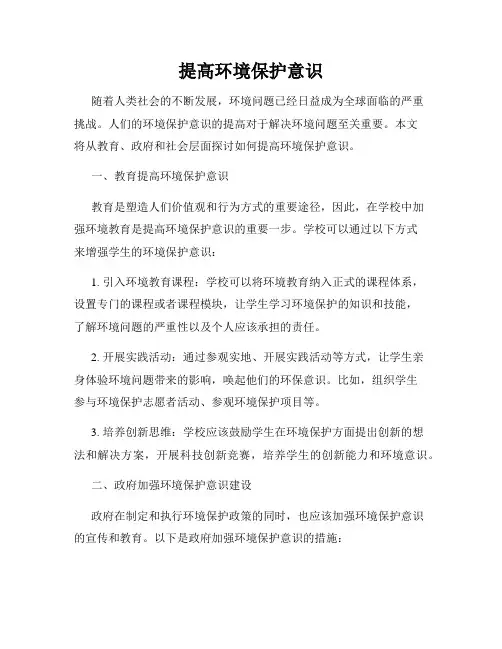 提高环境保护意识

随着人类社会的不断发展，环境问题已经日益成为全球面临的严重挑战。人们的环境保护意识的提高对于解决环境问题至关重要。本文将从教育、政府和社会层面探讨如何提高环境保护意识。

一、教育提高环境保护意识

教育是塑造人们价值观和行为方式的重要途径，因此，在学校中加强环境教育是提高环境保护意识的重要一步。学校可以通过以下方式来增强学生的环境保护意识：

1. 引入环境教育课程：学校可以将环境教育纳入正式的课程体系，设置专门的课程或者课程模块，让学生学习环境保护的知识和技能，了解环境问题的严重性以及个人应该承担的责任。

2. 开展实践活动：通过参观实地、开展实践活动等方式，让学生亲身体验环境问题带来的影响，唤起他们的环保意识。比如，组织学生参与环境保护志愿者活动、参观环境保护项目等。

3. 培养创新思维：学校应该鼓励学生在环境保护方面提出创新的想法和解决方案，开展科技创新竞赛，培养学生的创新能力和环境意识。

二、政府加强环境保护意识建设

政府在制定和执行环境保护政策的同时，也应该加强环境保护意识的宣传和教育。以下是政府加强环境保护意识的措施：